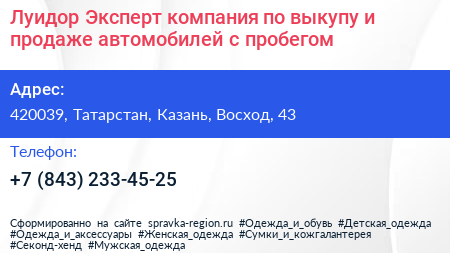 Луидор Эксперт компания по выкупу и продаже автомобилей с пробегом

Адрес:

420039, Татарстан, Казань, Восход, 43

Телефон:

+7 (843) 233-45-25

Сформированно на сайте spravka-region.ru #Одежда_и_обувь #Детская_одежда #Одежда_и_аксессуары #Женская_одежда #Сумки_и_кожгалантерея #Секонд-хенд #Мужская_одежда